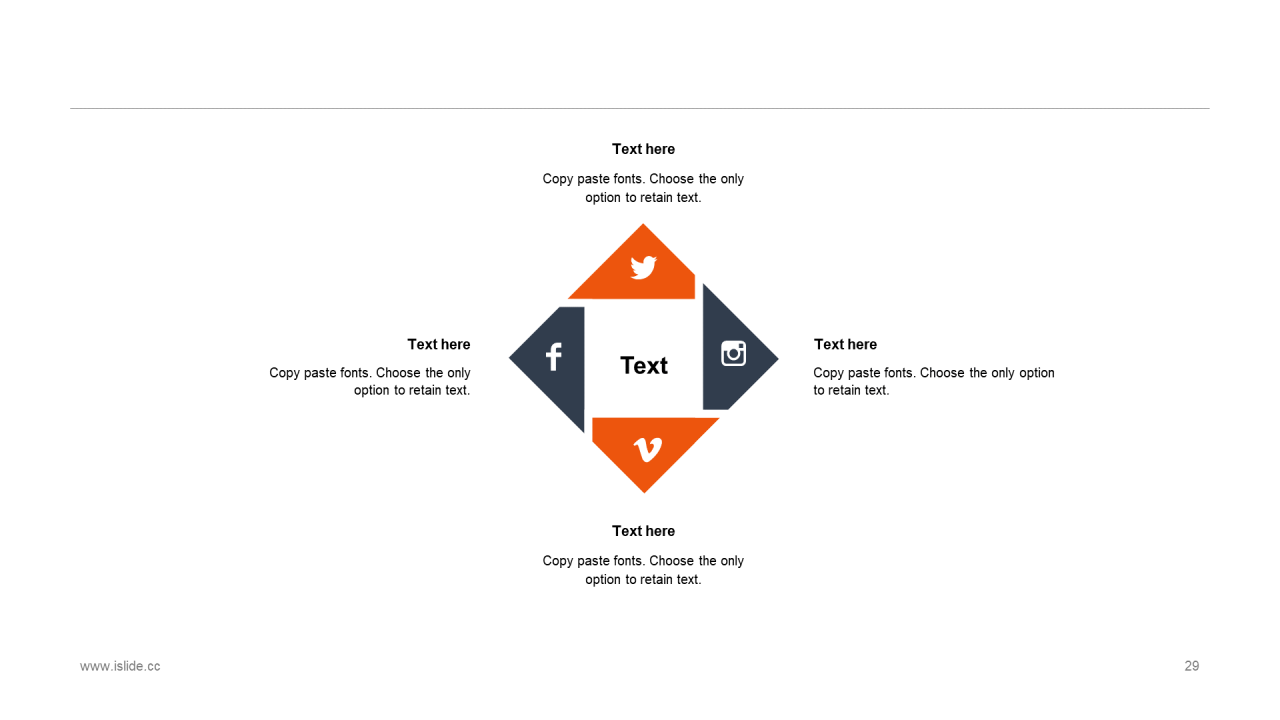 Text here

Copy paste fonts. Choose the only option to retain text.

Text here

Copy paste fonts. Choose the only option to retain text.

Text

Text here

Copy paste fonts. Choose the only option to retain text.

Text here

Copy paste fonts. Choose the only option to retain text.

www.islide.cc

29